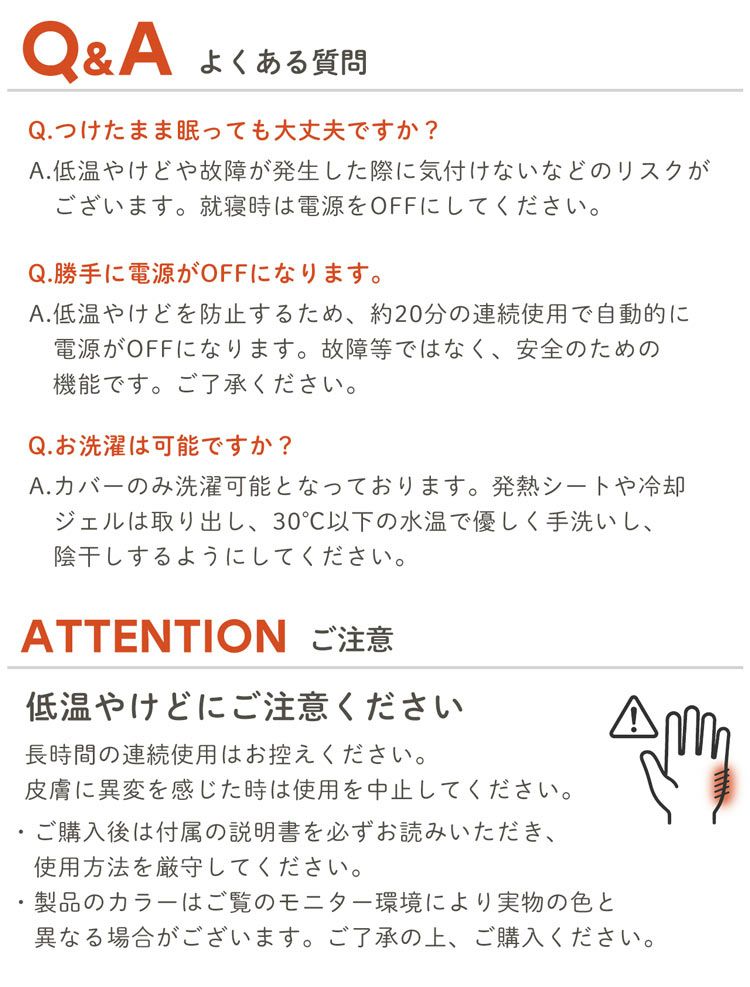 Q&A よくある質問

Q.つけたまま眠っても大丈夫ですか？

A.低温やけどや故障が発生した際に気付けないなどのリスクがございます。就寝時は電源をOFFにしてください。

Q.勝手に電源がOFFになります。

A.低温やけどを防止するため、約20分の連続使用で自動的に電源がOFFになります。故障等ではなく、安全のための機能です。ご了承ください。

Q.お洗濯は可能ですか？

A.カバーのみ洗濯可能となっております。発熱シートや冷却ジェルは取り出し、30℃以下の水温で優しく手洗いし、陰干しするようにしてください。

ATTENTION ご注意

低温やけどにご注意ください

長時間の連続使用はお控えください。
皮膚に異変を感じた時は使用を中止してください。

・ご購入後は付属の説明書を必ずお読みいただき、使用方法を厳守してください。

・製品のカラーはご覧のモニター環境により実物の色と異なる場合がございます。ご了承の上、ご購入ください。